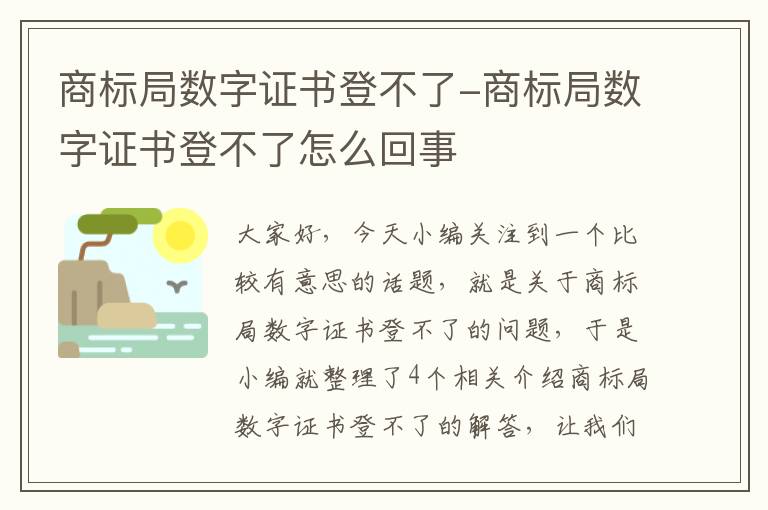 商标局数字证书登不了-商标局数字证书登不了怎么回事

大家好，今天小编关注到一个比较有意思的话题，就是关于商标局数字证书登不了的问题，于是小编就整理了4个相关介绍商标局数字证书登不了的解答，让我们